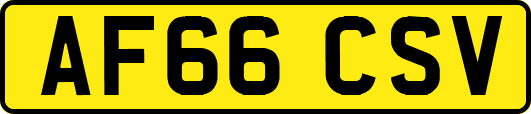 AF66 CSV